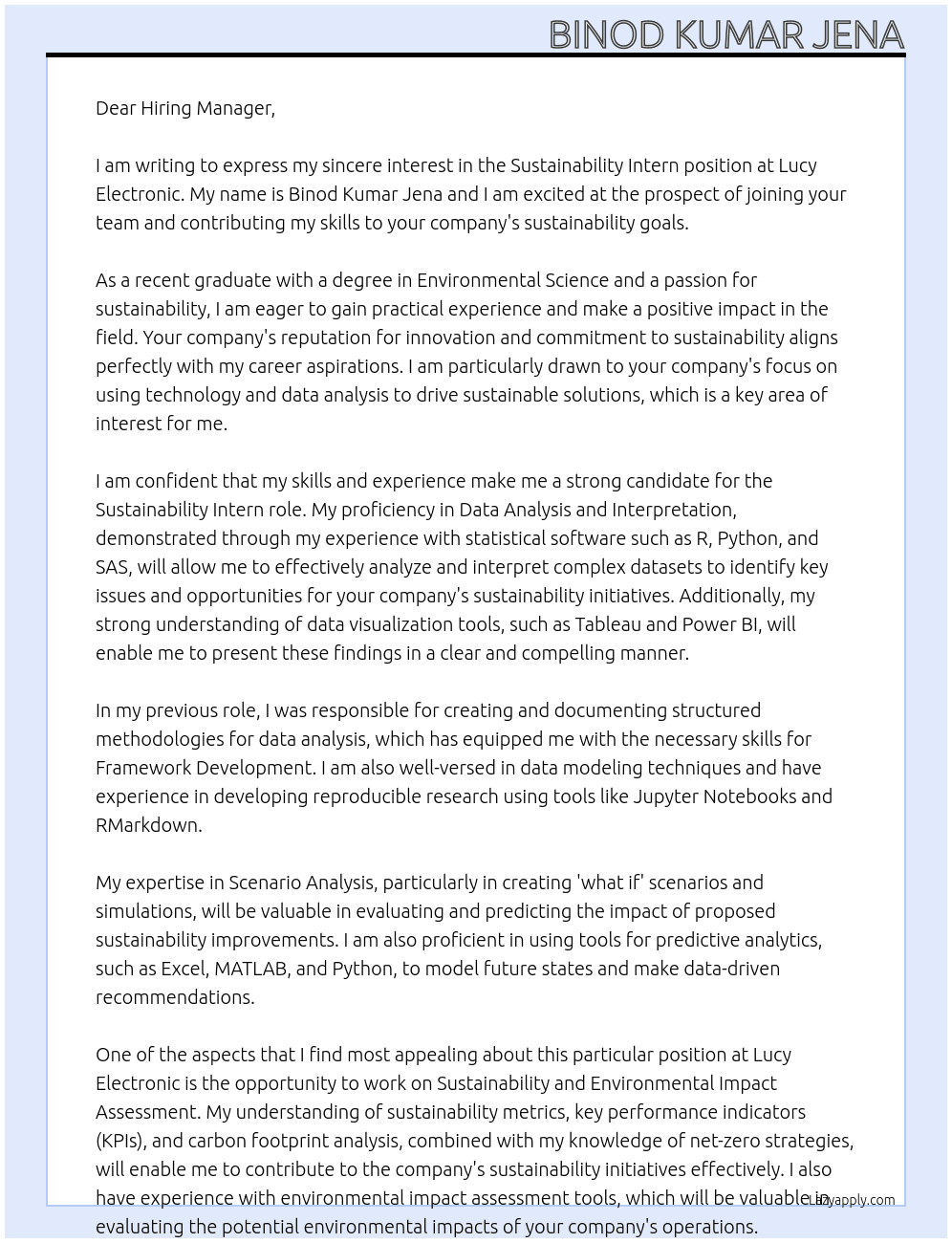 BINOD KUMAR JENA

Dear Hiring Manager,

I am writing to express my sincere interest in the Sustainability Intern position at Lucy Electronic. My name is Binod Kumar Jena and I am excited at the prospect of joining your team and contributing my skills to your company's sustainability goals.

As a recent graduate with a degree in Environmental Science and a passion for sustainability, I am eager to gain practical experience and make a positive impact in the field. Your company's reputation for innovation and commitment to sustainability aligns perfectly with my career aspirations. I am particularly drawn to your company's focus on using technology and data analysis to drive sustainable solutions, which is a key area of interest for me.

I am confident that my skills and experience make me a strong candidate for the Sustainability Intern role. My proficiency in Data Analysis and Interpretation, demonstrated through my experience with statistical software such as R, Python, and SAS, will allow me to effectively analyze and interpret complex datasets to identify key issues and opportunities for your company's sustainability initiatives. Additionally, my strong understanding of data visualization tools, such as Tableau and Power BI, will enable me to present these findings in a clear and compelling manner.

In my previous role, I was responsible for creating and documenting structured methodologies for data analysis, which has equipped me with the necessary skills for Framework Development. I am also well-versed in data modeling techniques and have experience in developing reproducible research using tools like Jupyter Notebooks and RMarkdown.

My expertise in Scenario Analysis, particularly in creating 'what if' scenarios and simulations, will be valuable in evaluating and predicting the impact of proposed sustainability improvements. I am also proficient in using tools for predictive analytics, such as Excel, MATLAB, and Python, to model future states and make data-driven recommendations.

One of the aspects that I find most appealing about this particular position at Lucy Electronic is the opportunity to work on Sustainability and Environmental Impact Assessment. My understanding of sustainability metrics, key performance indicators (KPIs), and carbon footprint analysis, combined with my knowledge of net-zero strategies, will enable me to contribute to the company's sustainability initiatives effectively. I also have experience with environmental impact assessment tools, which will be valuable in evaluating the potential environmental impacts of your company's operations.

Lazyapply.com